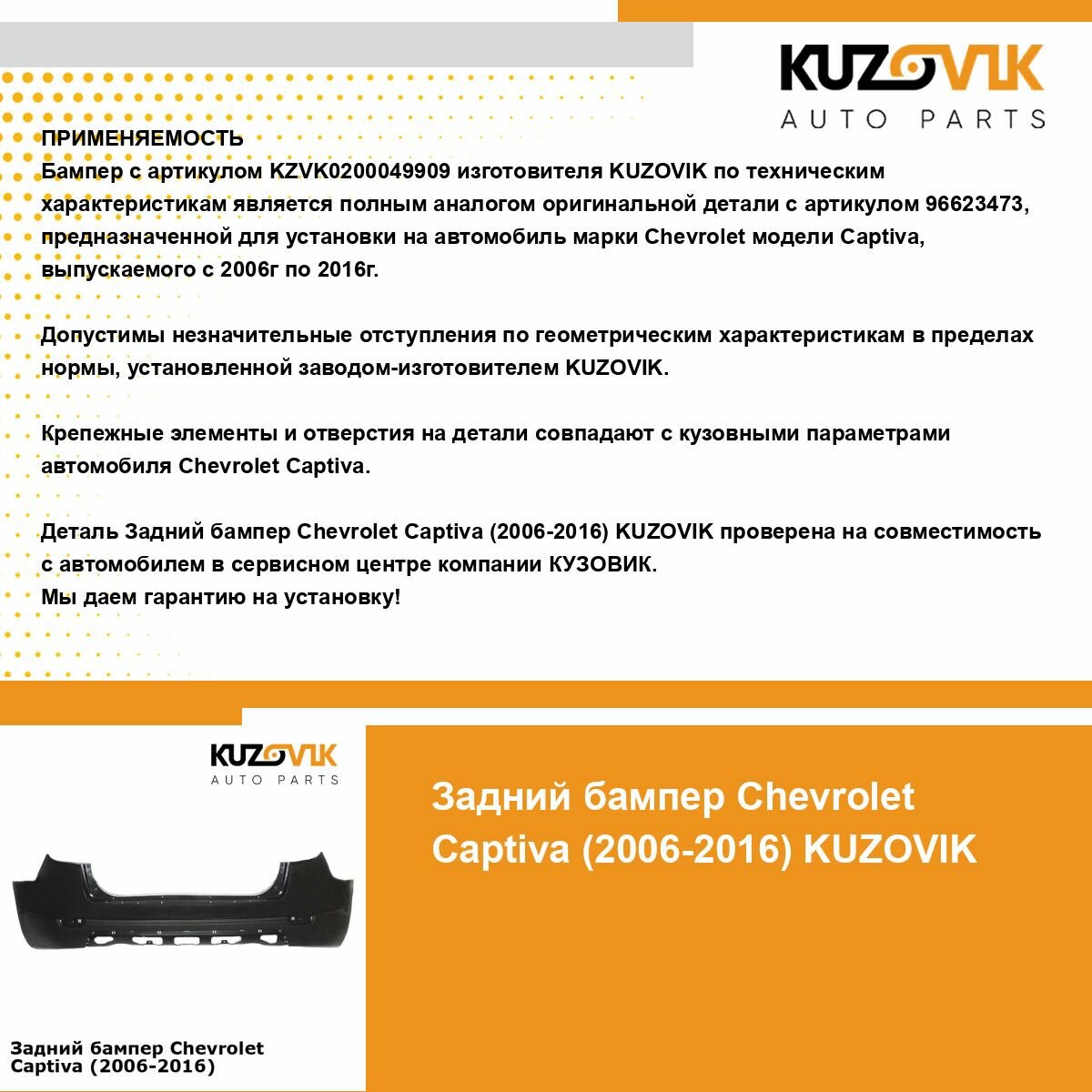 KUZOVIK
AUTO PARTS

ПРИМЕНЯЕМОСТЬ
Бампер с артикулом KZVK0200049909 изготовителя KUZOVIK по техническим характеристикам является полным аналогом оригинальной детали с артикулом 96623473, предназначенной для установки на автомобиль марки Chevrolet модели Captiva, выпускаемого с 2006г по 2016г.

Допустимы незначительные отступления по геометрическим характеристикам в пределах нормы, установленной заводом-изготовителем KUZOVIK.

Крепежные элементы и отверстия на детали совпадают с кузовными параметрами автомобиля Chevrolet Captiva.

Деталь Задний бампер Chevrolet Captiva (2006-2016) KUZOVIK проверена на совместимость с автомобилем в сервисном центре компании КУЗОВИК.
Мы даем гарантию на установку!

KUZOVIK
AUTO PARTS

Задний бампер Chevrolet Captiva (2006-2016)

Задний бампер Chevrolet Captiva (2006-2016) KUZOVIK